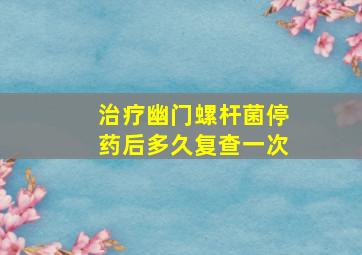 治疗幽门螺杆菌停药后多久复查一次